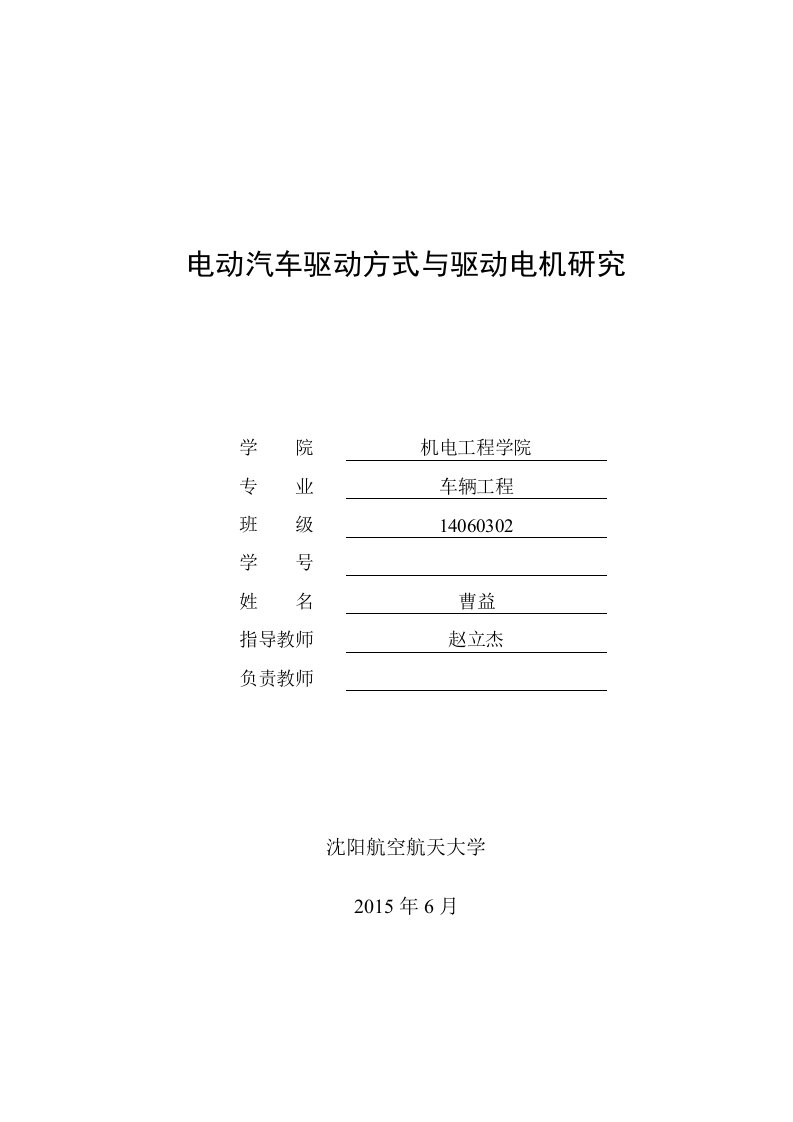 电动汽车驱动方式与驱动电机研究

学　　院　机电工程学院
专　　业　车辆工程
班　　级　14060302
学　　号
姓　　名　曹益
指导教师　赵立杰
负责教师

沈阳航空航天大学

2015 年 6 月